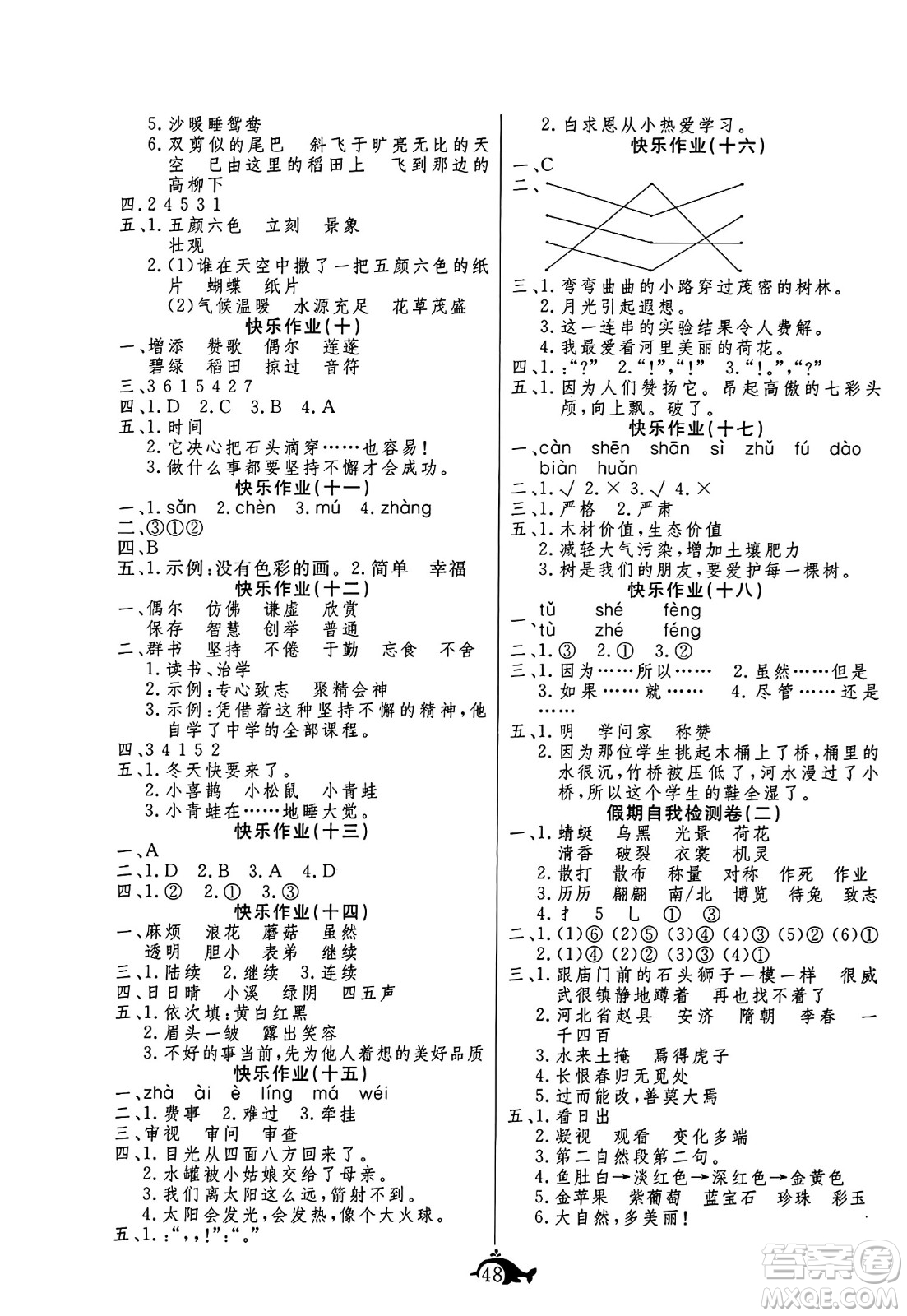 5.沙暖睡鸳鸯

6.双剪似的尾巴　斜飞于旷亮无比的天空　已由这里的稻田上　飞到那边的高柳下

四.2 4 5 3 1

五、1.五颜六色　立刻　景象　壮观

2.(1)谁在天空中撒了一把五颜六色的纸片　蝴蝶　纸片

(2)气候温暖　水源充足　花草茂盛

快乐作业(十)

一、增添　赞歌　偶尔　莲蓬　碧绿　稻田　掠过　音符

三、3 6 1 5 4 2 7

四、1.D　2.C　3.B　4.A

五、1.时间

2.它决心把石头滴穿……也容易!

3.做什么事都要坚持不懈才会成功。

快乐作业(十一)

一、1.sǎn　2.chèn　3.mú　4.zhàng

二、③①②

四、B

五、1.示例:没有色彩的画。2.简单　幸福

快乐作业(十二)

一、偶尔　仿佛　谦虚　欣赏　保存　智慧　创举　普通

二、群书　坚持　不倦　于勤　忘食　不舍

1.读书、治学

2.示例:专心致志　聚精会神

3.示例:凭借着这种坚持不懈的精神,他自学了中学的全部课程。

四、3 4 1 5 2

五、1.冬天快要来了。

2.小喜鹊　小松鼠　小青蛙

3.小青蛙在……地睡大觉。

快乐作业(十三)

一、A

二、1.D　2.B　3.A　4.D

四、1.②　2.①　3.③

快乐作业(十四)

一、麻烦　浪花　蘑菇　虽然　透明　胆小　表弟　继续

三、1.陆续　2.继续　3.连续

四、日日晴　小溪　绿阴　四五声

五、1.依次填:黄白红黑

2.眉头一皱　露出笑容

3.不好的事当前,先为他人着想的美好品质

快乐作业(十五)

一、zhà　ài　è　líng　má　wéi

二、1.费事　2.难过　3.牵挂

三、审视　审问　审查

四、1.目光从四面八方回来了。

2.水罐被小姑娘交给了母亲。

3.我们离太阳这么远,箭射不到。

4.太阳会发光,会发热,像个大火球。

五、1.:“,,!”:“。”

2.白求恩从小热爱学习。

快乐作业(十六)

一、C

二、

三、1.弯弯曲曲的小路穿过茂密的树林。

2.月光引起遐想。

3.这一连串的实验结果令人费解。

4.我最爱看河里美丽的荷花。

四、1.:“?”　2.“!”,“!”　3.“!。”,“?”

五、1.因为人们赞扬它。昂起高傲的七彩头颅,向上飘。破了。

快乐作业(十七)

一、càn　shēn　shān　sì　zhǔ　fú　dào　biàn　huǎn

二、1.√　2.×　3.√　4.×

三、1.严格　2.严肃

五、1.木材价值,生态价值

2.减轻大气污染,增加土壤肥力

3.树是我们的朋友,要爱护每一棵树。

快乐作业(十八)

一、tǔ　shé　fèng
tù　zhé　féng

二、1.③　2.①　3.②

三、1.因为……所以……　2.虽然……但是　3.如果……就……　4.尽管……还是……

五、1.明　学问家　称赞

2.因为那位学生挑起木桶上了桥,桶里的水很沉,竹桥被压低了,河水漫过了小桥,所以这个学生的鞋全湿了。

假期自我检测卷(二)

一、1.蜻蜓　乌黑　光景　荷花　清香　破裂　衣裳　机灵

2.散打　散布　称量　对称　作死　作业

3.历历　翩翩　南/北　博览　待兔　致志

4.扌　5　乚　①　③

二、1.(1)⑥　(2)⑤　(3)④　(4)③　(5)②　(6)①

2.(1)④　(2)②　(3)③　(4)①

三、1.跟庙门前的石头狮子一模一样　很威武很镇静地蹲着　再也找不着了

2.河北省赵县　安济　隋朝　李春　一千四百

3.水来土掩　焉得虎子

4.长恨春归无觅处

5.过而能改,善莫大焉

五、1.看日出

2.凝视　观看　变化多端

3.第二自然段第二句。

4.鱼肚白→淡红色→深红色→金黄色

5.金苹果　紫葡萄　蓝宝石　珍珠　彩玉

6.大自然,多美丽!

48

答案圈
MXQE.COM